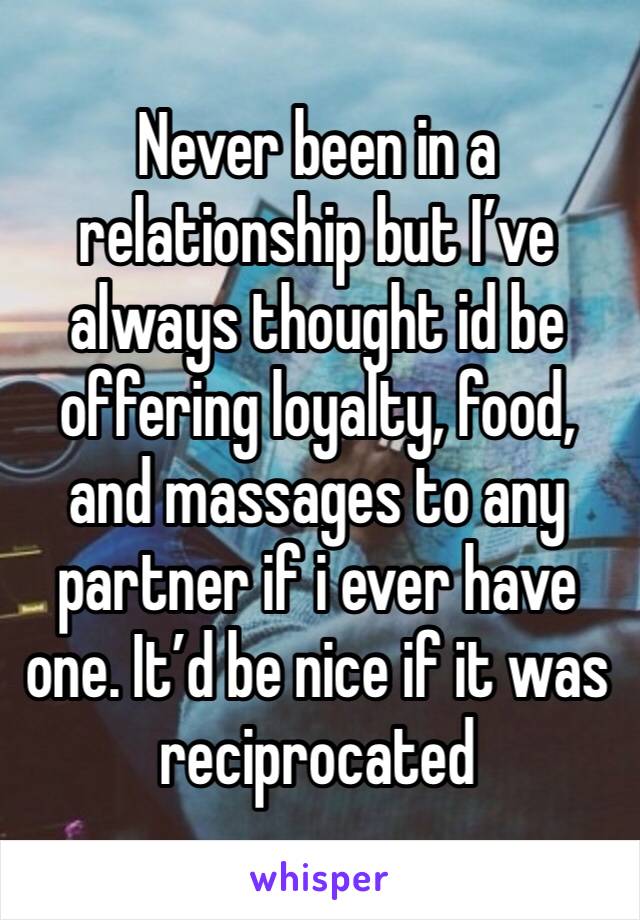 Never been in a relationship but I’ve always thought id be offering loyalty, food, and massages to any partner if i ever have one. It’d be nice if it was reciprocated

whisper